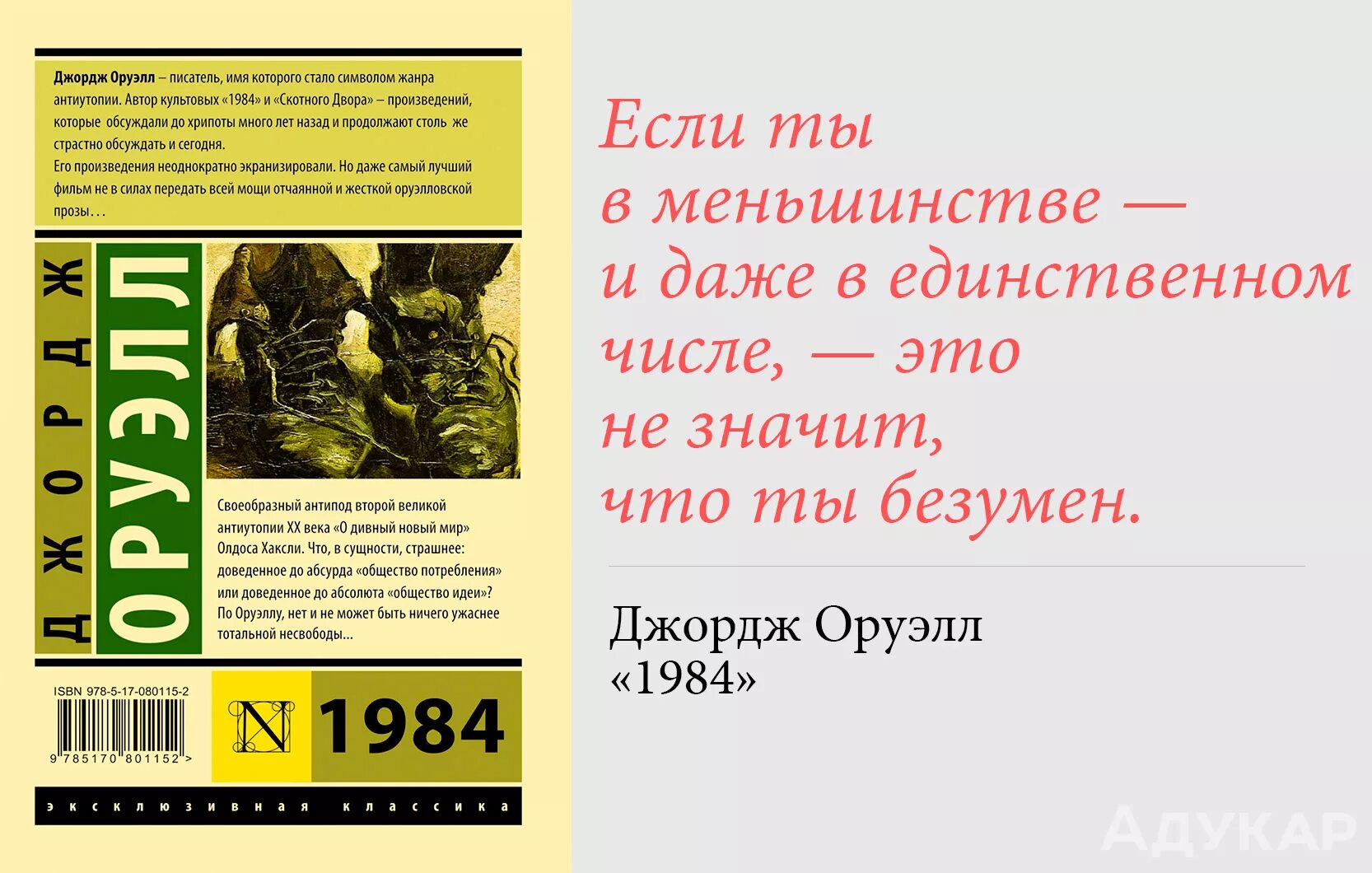 Джордж Оруэлл – писатель, имя которого стало символом жанра антиутопии. Автор культовых «1984» и «Скотного Двора» – произведений, которые обсуждали до хрипоты много лет назад и продолжают столь же страстно обсуждать и сегодня.
Его произведения неоднократно экранизировали. Но даже самый лучший фильм не в силах передать всей мощи отчаянной и жесткой оруэлловской прозы...

ДЖОРДЖ
ОРУЭЛЛ

Своеобразный антипод второй великой антиутопии XX века «О дивный новый мир» Олдоса Хаксли. Что, в сущности, страшнее: доведенное до абсурда «общество потребления» или доведенное до абсолюта «общество идеи»? По Оруэллу, нет и не может быть ничего ужаснее тотальной несвободы...

ISBN 978-5-17-080115-2
9 785170 801152 >

N

1984

эксклюзивная классика

Если ты в меньшинстве — и даже в единственном числе, — это не значит, что ты безумен.

Джордж Оруэлл
«1984»

АДУКАР